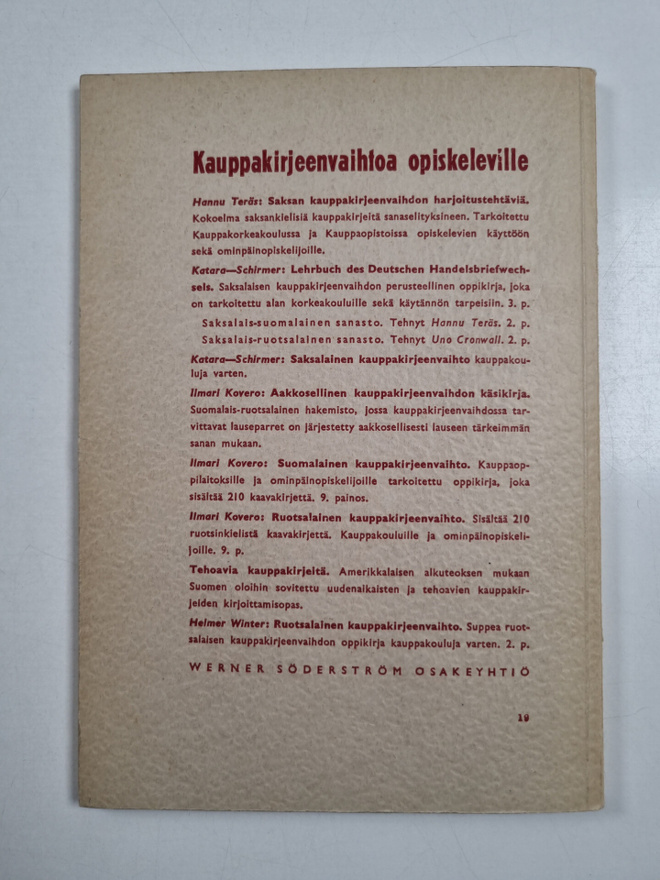 Kauppakirjeenvaihtoa opiskeleville

Hannu Teräs: Saksan kauppakirjeenvaihdon harjoitustehtäviä. Kokoelma saksankielisiä kauppakirjeitä sanaselityksineen. Tarkoitettu Kauppakorkeakoulussa ja Kauppaopistoissa opiskelevien käyttöön sekä ominpäinopiskelijoille.

Katara—Schirmer: Lehrbuch des Deutschen Handelsbriefwechsels. Saksalaisen kauppakirjeenvaihdon perusteellinen oppikirja, joka on tarkoitettu alan korkeakouluille sekä käytännön tarpeisiin. 3. p.

Saksalais-suomalainen sanasto. Tehnyt Hannu Teräs. 2. p.

Saksalais-ruotsalainen sanasto. Tehnyt Uno Cronwall. 2. p.

Katara—Schirmer: Saksalainen kauppakirjeenvaihto kauppakouluja varten.

Ilmari Kovero: Aakkosellinen kauppakirjeenvaihdon käsikirja. Suomalais-ruotsalainen hakemisto, jossa kauppakirjeenvaihdossa tarvittavat lauseparret on järjestetty aakkosellisesti lauseen tärkeimmän sanan mukaan.

Ilmari Kovero: Suomalainen kauppakirjeenvaihto. Kauppaoppilaitoksille ja ominpäinopiskelijoille tarkoitettu oppikirja, joka sisältää 210 kaavakirjettä. 9. painos.

Ilmari Kovero: Ruotsalainen kauppakirjeenvaihto. Sisältää 210 ruotsinkielistä kaavakirjettä. Kauppakouluille ja ominpäinopiskelijoille. 9. p.

Tehoavia kauppakirjeitä. Amerikkalaisen alkuteoksen mukaan Suomen oloihin sovitettu uudenaikaisten ja tehoavien kauppakirjeiden kirjoittamisopas.

Helmer Winter: Ruotsalainen kauppakirjeenvaihto. Suppea ruotsalaisen kauppakirjeenvaihdon oppikirja kauppakouluja varten. 2. p.

WERNER SÖDERSTRÖM OSAKEYHTIÖ

19